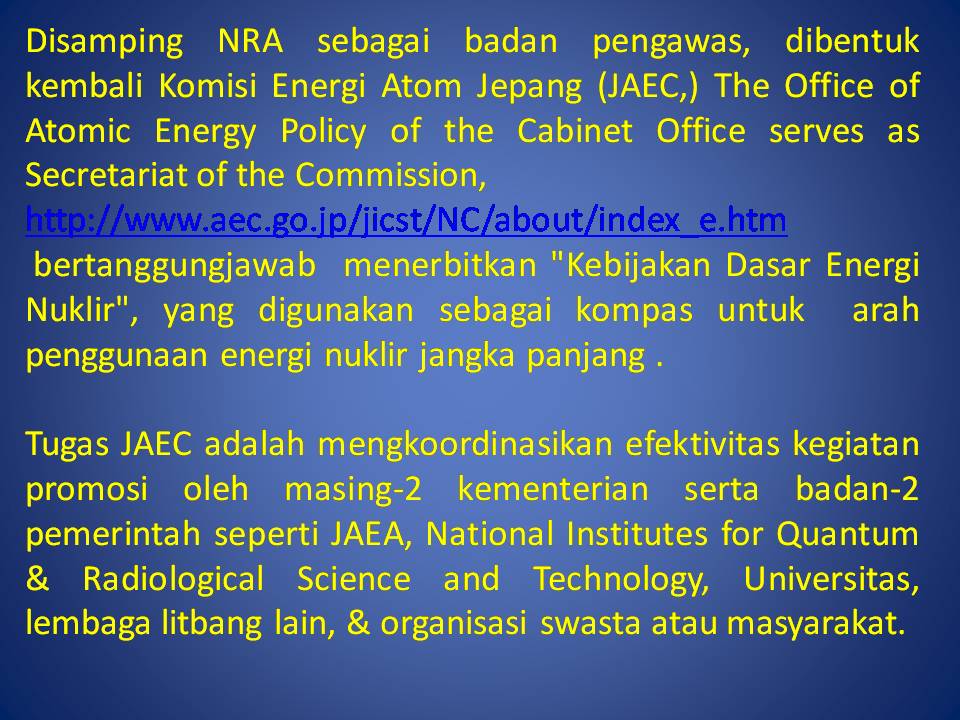 Disamping NRA sebagai badan pengawas, dibentuk kembali Komisi Energi Atom Jepang (JAEC,) The Office of Atomic Energy Policy of the Cabinet Office serves as Secretariat of the Commission, http://www.aec.go.jp/jicst/NC/about/index_e.htm bertanggungjawab menerbitkan "Kebijakan Dasar Energi Nuklir", yang digunakan sebagai kompas untuk arah penggunaan energi nuklir jangka panjang .

Tugas JAEC adalah mengkoordinasikan efektivitas kegiatan promosi oleh masing-2 kementerian serta badan-2 pemerintah seperti JAEA, National Institutes for Quantum & Radiological Science and Technology, Universitas, lembaga litbang lain, & organisasi swasta atau masyarakat.